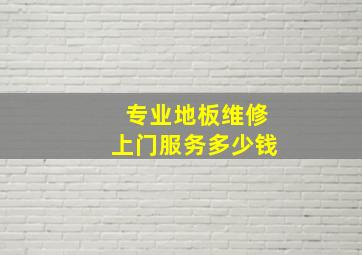 专业地板维修
上门服务多少钱